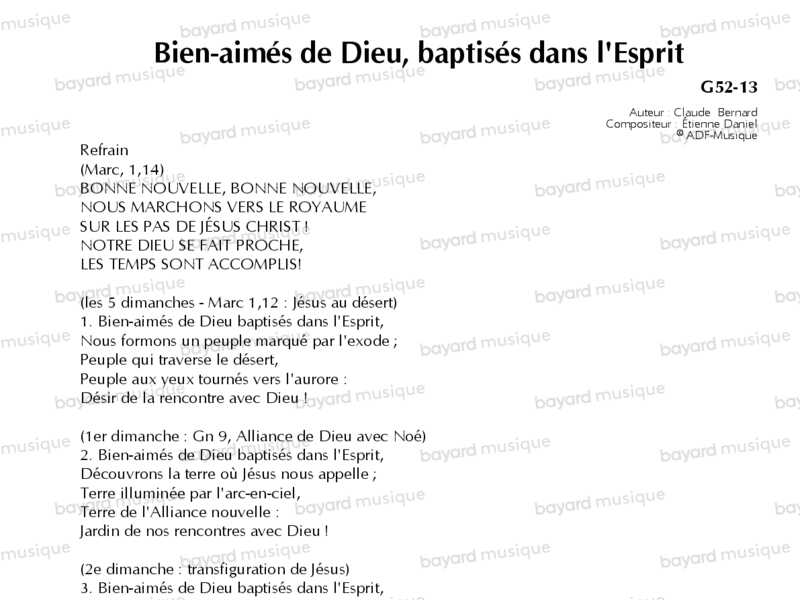 Bien-aimés de Dieu, baptisés dans l'Esprit

G52-13

Auteur : Claude Bernard
Compositeur : Étienne Daniel
© ADF-Musique

Refrain
(Marc, 1,14)
BONNE NOUVELLE, BONNE NOUVELLE,
NOUS MARCHONS VERS LE ROYAUME
SUR LES PAS DE JÉSUS CHRIST !
NOTRE DIEU SE FAIT PROCHE,
LES TEMPS SONT ACCOMPLIS!

(les 5 dimanches - Marc 1,12 : Jésus au désert)
1. Bien-aimés de Dieu baptisés dans l'Esprit,
Nous formons un peuple marqué par l'exode ;
Peuple qui traverse le désert,
Peuple aux yeux tournés vers l'aurore :
Désir de la rencontre avec Dieu !

(1er dimanche : Gn 9, Alliance de Dieu avec Noé)
2. Bien-aimés de Dieu baptisés dans l'Esprit,
Découvrons la terre où Jésus nous appelle ;
Terre illuminée par l'arc-en-ciel,
Terre de l'Alliance nouvelle :
Jardin de nos rencontres avec Dieu !

(2e dimanche : transfiguration de Jésus)
3. Bien-aimés de Dieu baptisés dans l'Esprit,

bayard musique